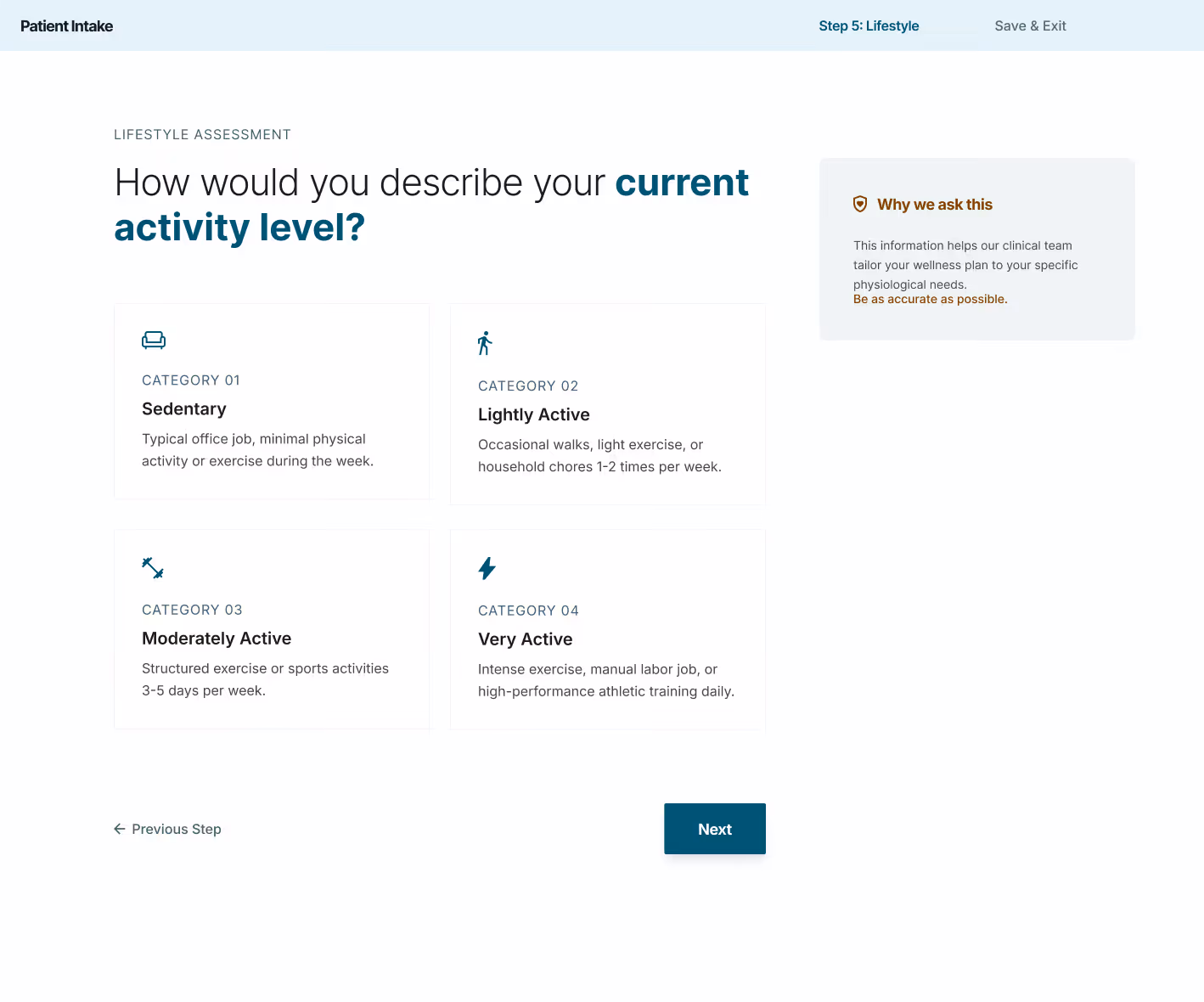 Patient Intake

Step 5: Lifestyle

Save & Exit

LIFESTYLE ASSESSMENT

How would you describe your current activity level?

CATEGORY 01

Sedentary

Typical office job, minimal physical activity or exercise during the week.

CATEGORY 02

Lightly Active

Occasional walks, light exercise, or household chores 1-2 times per week.

CATEGORY 03

Moderately Active

Structured exercise or sports activities 3-5 days per week.

CATEGORY 04

Very Active

Intense exercise, manual labor job, or high-performance athletic training daily.

Previous Step

Next

Why we ask this

This information helps our clinical team tailor your wellness plan to your specific physiological needs.
Be as accurate as possible.